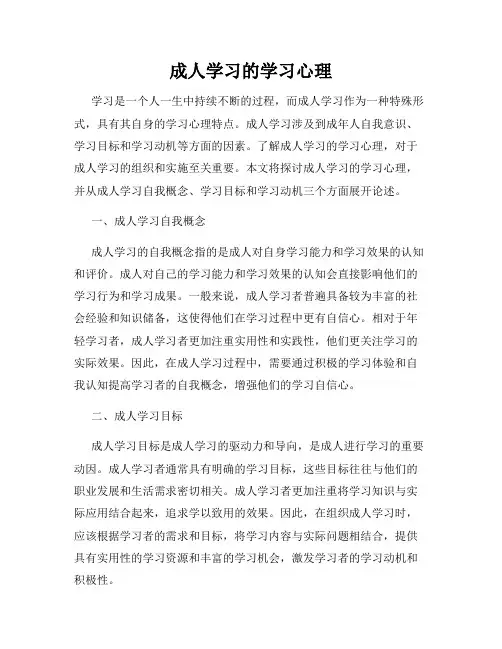 成人学习的学习心理

学习是一个人一生中持续不断的过程，而成人学习作为一种特殊形式，具有其自身的学习心理特点。成人学习涉及到成年人自我意识、学习目标和学习动机等方面的因素。了解成人学习的学习心理，对于成人学习的组织和实施至关重要。本文将探讨成人学习的学习心理，并从成人学习自我概念、学习目标和学习动机三个方面展开论述。

一、成人学习自我概念

成人学习的自我概念指的是成人对自身学习能力和学习效果的认知和评价。成人对自己的学习能力和学习效果的认知会直接影响他们的学习行为和学习成果。一般来说，成人学习者普遍具备较为丰富的社会经验和知识储备，这使得他们在学习过程中更有自信心。相对于年轻学习者，成人学习者更加注重实用性和实践性，他们更关注学习的实际效果。因此，在成人学习过程中，需要通过积极的学习体验和自我认知提高学习者的自我概念，增强他们的学习自信心。

二、成人学习目标

成人学习目标是成人学习的驱动力和导向，是成人进行学习的重要动因。成人学习者通常具有明确的学习目标，这些目标往往与他们的职业发展和生活需求密切相关。成人学习者更加注重将学习知识与实际应用结合起来，追求学以致用的效果。因此，在组织成人学习时，应该根据学习者的需求和目标，将学习内容与实际问题相结合，提供具有实用性的学习资源和丰富的学习机会，激发学习者的学习动机和积极性。